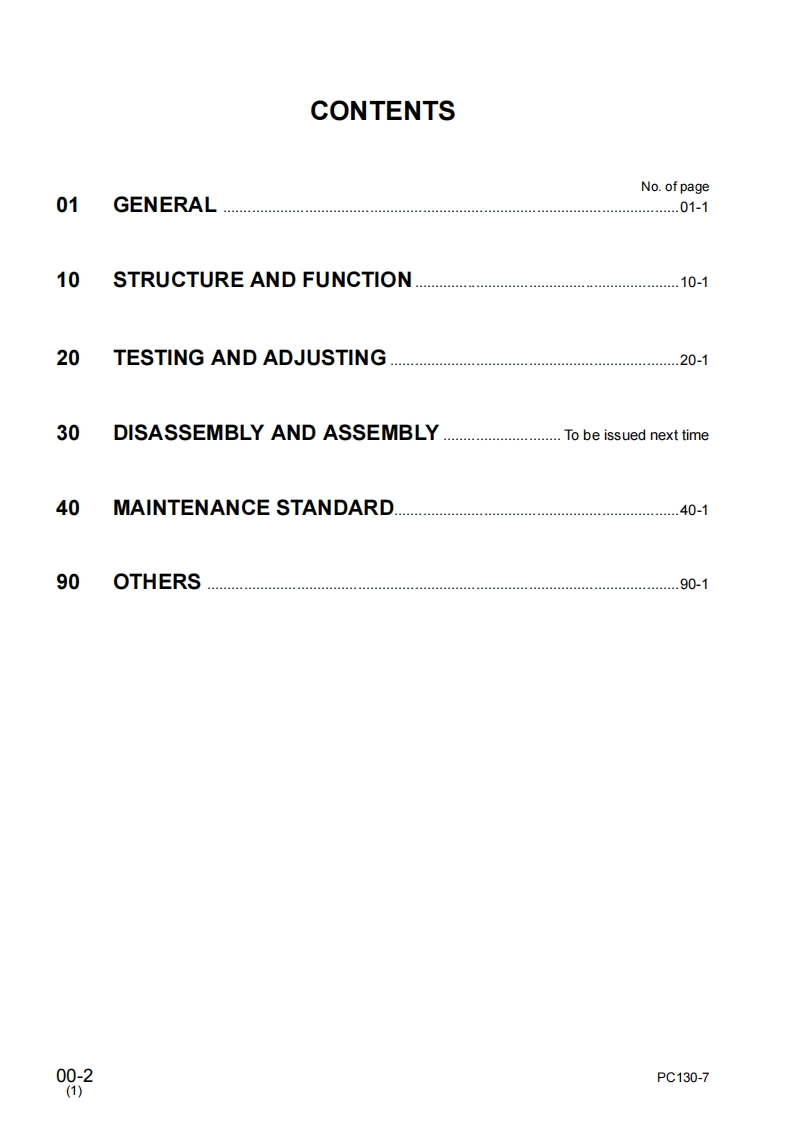 CONTENTS

No. of page

01 GENERAL 01-1

10 STRUCTURE AND FUNCTION 10-1

20 TESTING AND ADJUSTING 20-1

30 DISASSEMBLY AND ASSEMBLY To be issued next time

40 MAINTENANCE STANDARD 40-1

90 OTHERS 90-1

00-2
(1)

PC130-7